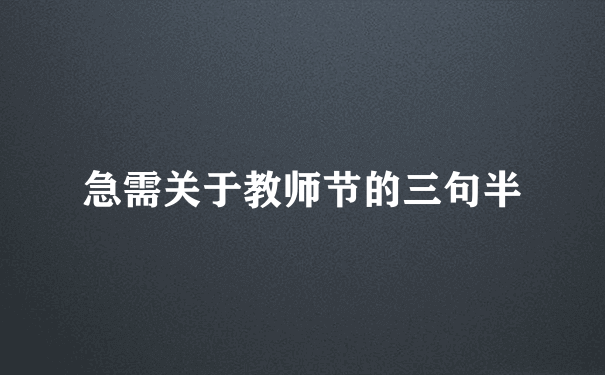 急需关于教师节的三句半